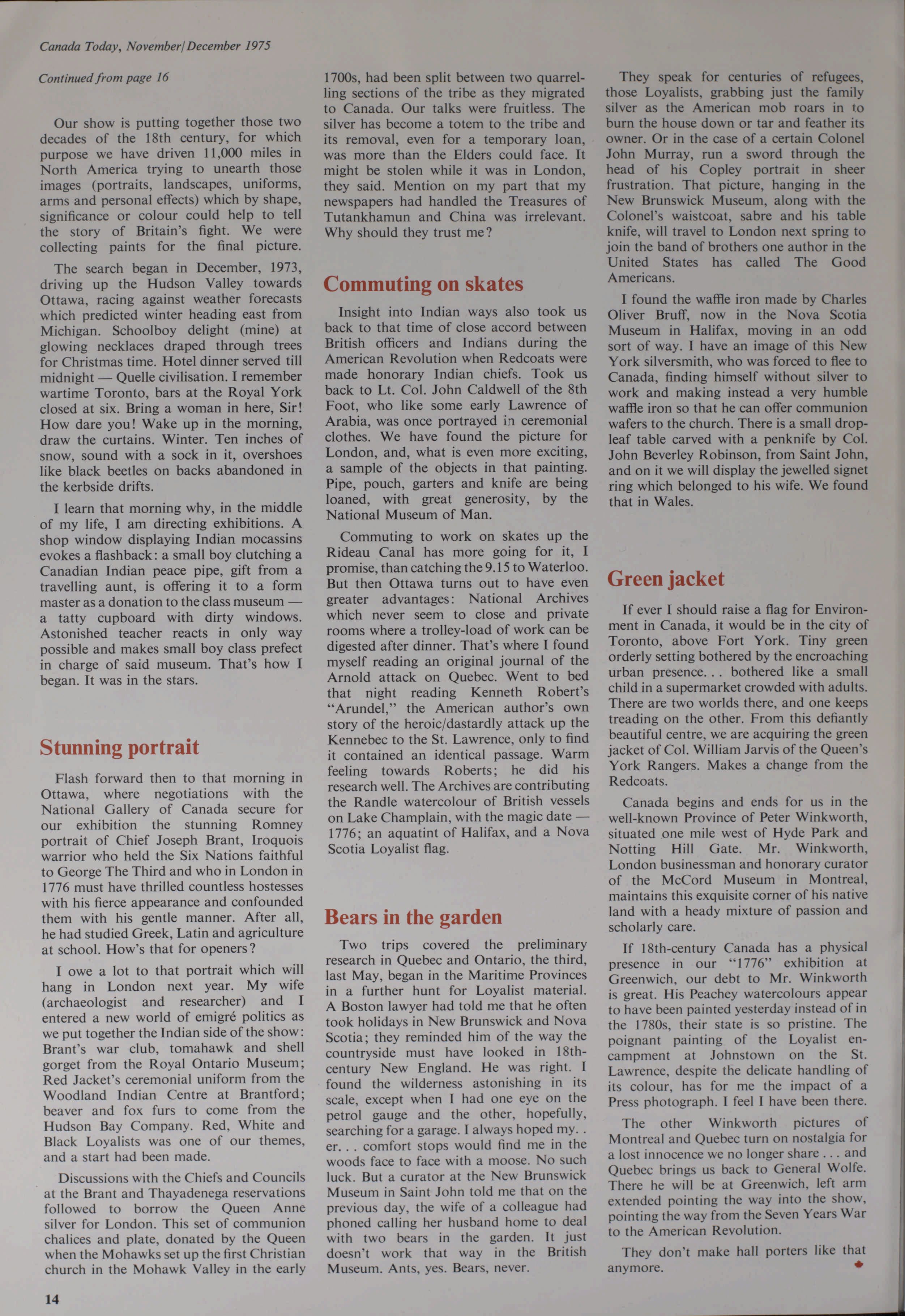 Canada Today, November/December 1975

Continued from page 16

Our show is putting together those two decades of the 18th century, for which purpose we have driven 11,000 miles in North America trying to unearth those images (portraits, landscapes, uniforms, arms and personal effects) which by shape, significance or colour could help to tell the story of Britain's fight. We were collecting paints for the final picture.

The search began in December, 1973, driving up the Hudson Valley towards Ottawa, racing against weather forecasts which predicted winter heading east from Michigan. Schoolboy delight (mine) at glowing necklaces draped through trees for Christmas time. Hotel dinner served till midnight — Quelle civilisation. I remember wartime Toronto, bars at the Royal York closed at six. Bring a woman in here, Sir! How dare you! Wake up in the morning, draw the curtains. Winter. Ten inches of snow, sound with a sock in it, overshoes like black beetles on backs abandoned in the kerbside drifts.

I learn that morning why, in the middle of my life, I am directing exhibitions. A shop window displaying Indian mocassins evokes a flashback: a small boy clutching a Canadian Indian peace pipe, gift from a travelling aunt, is offering it to a form master as a donation to the class museum — a tatty cupboard with dirty windows. Astonished teacher reacts in only way possible and makes small boy class prefect in charge of said museum. That's how I began. It was in the stars.

Stunning portrait

Flash forward then to that morning in Ottawa, where negotiations with the National Gallery of Canada secure for our exhibition the stunning Romney portrait of Chief Joseph Brant, Iroquois warrior who held the Six Nations faithful to George The Third and who in London in 1776 must have thrilled countless hostesses with his fierce appearance and confounded them with his gentle manner. After all, he had studied Greek, Latin and agriculture at school. How's that for openers?

I owe a lot to that portrait which will hang in London next year. My wife (archaeologist and researcher) and I entered a new world of emigré politics as we put together the Indian side of the show: Brant's war club, tomahawk and shell gorget from the Royal Ontario Museum; Red Jacket's ceremonial uniform from the Woodland Indian Centre at Brantford; beaver and fox furs to come from the Hudson Bay Company. Red, White and Black Loyalists was one of our themes, and a start had been made.

Discussions with the Chiefs and Councils at the Brant and Thayadenega reservations followed to borrow the Queen Anne silver for London. This set of communion chalices and plate, donated by the Queen when the Mohawks set up the first Christian church in the Mohawk Valley in the early 1700s, had been split between two quarrelling sections of the tribe as they migrated to Canada. Our talks were fruitless. The silver has become a totem to the tribe and its removal, even for a temporary loan, was more than the Elders could face. It might be stolen while it was in London, they said. Mention on my part that my newspapers had handled the Treasures of Tutankhamun and China was irrelevant. Why should they trust me?

Commuting on skates

Insight into Indian ways also took us back to that time of close accord between British officers and Indians during the American Revolution when Redcoats were made honorary Indian chiefs. Took us back to Lt. Col. John Caldwell of the 8th Foot, who like some early Lawrence of Arabia, was once portrayed in ceremonial clothes. We have found the picture for London, and, what is even more exciting, a sample of the objects in that painting. Pipe, pouch, garters and knife are being loaned, with great generosity, by the National Museum of Man.

Commuting to work on skates up the Rideau Canal has more going for it, I promise, than catching the 9.15 to Waterloo. But then Ottawa turns out to have even greater advantages: National Archives which never seem to close and private rooms where a trolley-load of work can be digested after dinner. That's where I found myself reading an original journal of the Arnold attack on Quebec. Went to bed that night reading Kenneth Robert's "Arundel," the American author's own story of the heroic/dastardly attack up the Kennebec to the St. Lawrence, only to find it contained an identical passage. Warm feeling towards Roberts; he did his research well. The Archives are contributing the Randle watercolour of British vessels on Lake Champlain, with the magic date — 1776; an aquatint of Halifax, and a Nova Scotia Loyalist flag.

Bears in the garden

Two trips covered the preliminary research in Quebec and Ontario, the third, last May, began in the Maritime Provinces in a further hunt for Loyalist material. A Boston lawyer had told me that he often took holidays in New Brunswick and Nova Scotia; they reminded him of the way the countryside must have looked in 18th-century New England. He was right. I found the wilderness astonishing in its scale, except when I had one eye on the petrol gauge and the other, hopefully, searching for a garage. I always hoped my. . er. . . comfort stops would find me in the woods face to face with a moose. No such luck. But a curator at the New Brunswick Museum in Saint John told me that on the previous day, the wife of a colleague had phoned calling her husband home to deal with two bears in the garden. It just doesn't work that way in the British Museum. Ants, yes. Bears, never.

They speak for centuries of refugees, those Loyalists, grabbing just the family silver as the American mob roars in to burn the house down or tar and feather its owner. Or in the case of a certain Colonel John Murray, run a sword through the head of his Copley portrait in sheer frustration. That picture, hanging in the New Brunswick Museum, along with the Colonel's waistcoat, sabre and his table knife, will travel to London next spring to join the band of brothers one author in the United States has called The Good Americans.

I found the waffle iron made by Charles Oliver Bruff, now in the Nova Scotia Museum in Halifax, moving in an odd sort of way. I have an image of this New York silversmith, who was forced to flee to Canada, finding himself without silver to work and making instead a very humble waffle iron so that he can offer communion wafers to the church. There is a small drop-leaf table carved with a penknife by Col. John Beverley Robinson, from Saint John, and on it we will display the jewelled signet ring which belonged to his wife. We found that in Wales.

Green jacket

If ever I should raise a flag for Environment in Canada, it would be in the city of Toronto, above Fort York. Tiny green orderly setting bothered by the encroaching urban presence. . . bothered like a small child in a supermarket crowded with adults. There are two worlds there, and one keeps treading on the other. From this defiantly beautiful centre, we are acquiring the green jacket of Col. William Jarvis of the Queen's York Rangers. Makes a change from the Redcoats.

Canada begins and ends for us in the well-known Province of Peter Winkworth, situated one mile west of Hyde Park and Notting Hill Gate. Mr. Winkworth, London businessman and honorary curator of the McCord Museum in Montreal, maintains this exquisite corner of his native land with a heady mixture of passion and scholarly care.

If 18th-century Canada has a physical presence in our "1776" exhibition at Greenwich, our debt to Mr. Winkworth is great. His Peachey watercolours appear to have been painted yesterday instead of in the 1780s, their state is so pristine. The poignant painting of the Loyalist encampment at Johnstown on the St. Lawrence, despite the delicate handling of its colour, has for me the impact of a Press photograph. I feel I have been there.

The other Winkworth pictures of Montreal and Quebec turn on nostalgia for a lost innocence we no longer share . . . and Quebec brings us back to General Wolfe. There he will be at Greenwich, left arm extended pointing the way into the show, pointing the way from the Seven Years War to the American Revolution.

They don't make hall porters like that anymore.

14